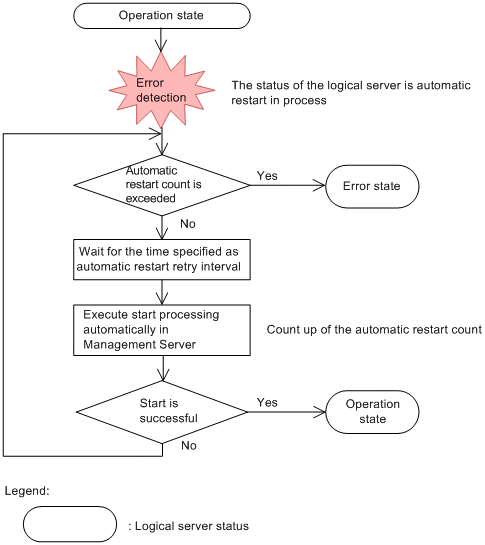 Operation state

Error detection

The status of the logical server is automatic restart in process

Automatic restart count is exceeded

Yes

Error state

No

Wait for the time specified as automatic restart retry interval

Execute start processing automatically in Management Server

Count up of the automatic restart count

Start is successful

Yes

Operation state

No

Legend:

: Logical server status